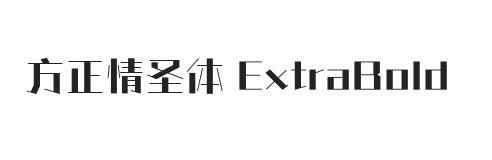 方正情圣体 ExtraBold